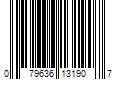 0 79636 13190 7